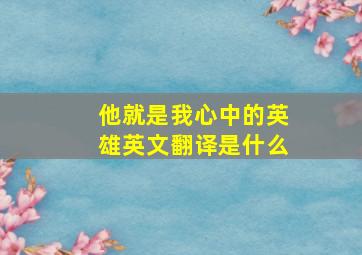 他就是我心中的英雄英文翻译是什么